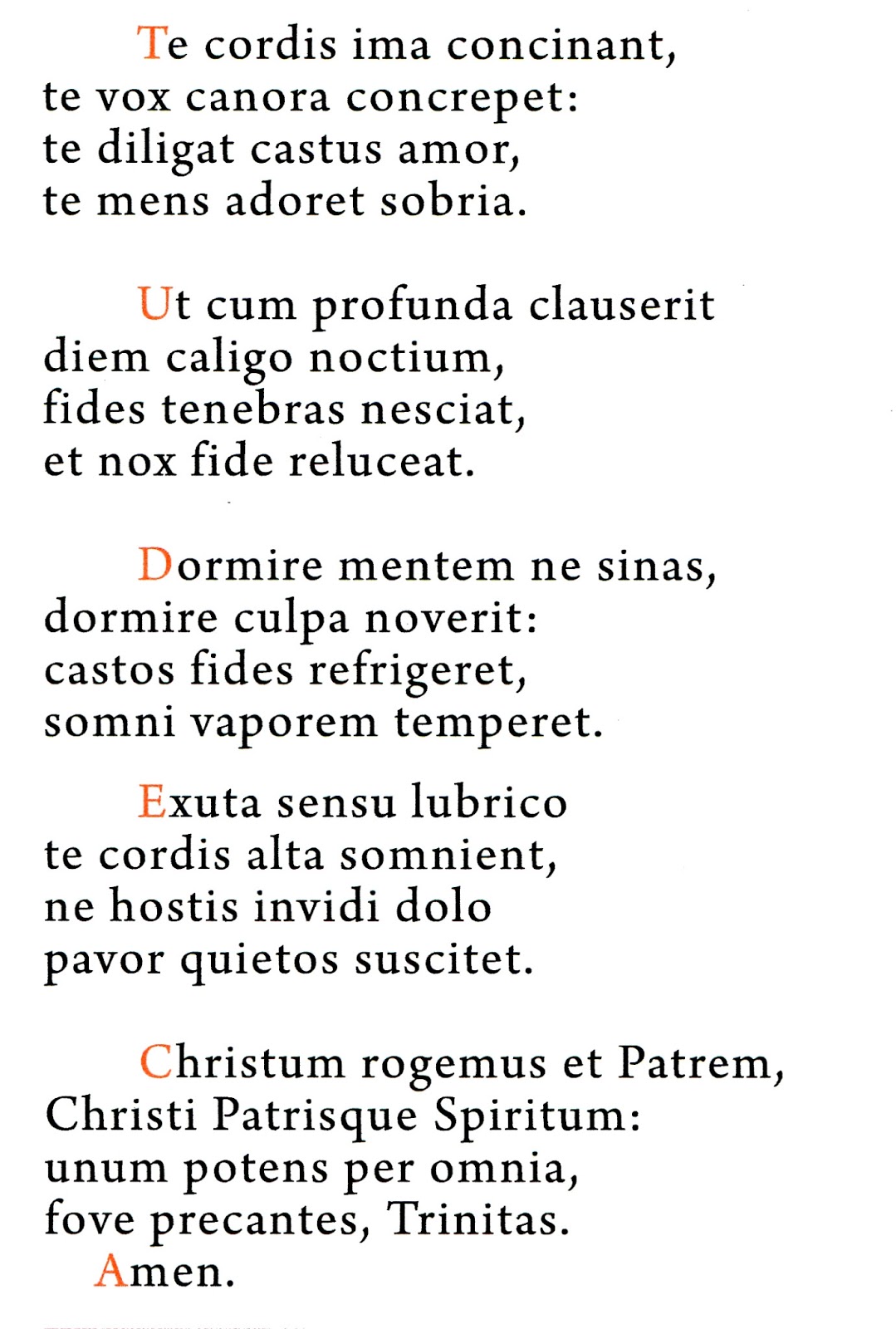 Te cordis ima concinant,
te vox canora concrepet:
te diligat castus amor,
te mens adoret sobria.

Ut cum profunda clauserit
diem caligo noctium,
fides tenebras nesciat,
et nox fide reluceat.

Dormire mentem ne sinas,
dormire culpa noverit:
castos fides refrigeret,
somni vaporem temperet.

Exuta sensu lubrico
te cordis alta somnient,
ne hostis invidi dolo
pavor quietos suscitet.

Christum rogemus et Patrem,
Christi Patrisque Spiritum:
unum potens per omnia,
fove precantes, Trinitas.
Amen.